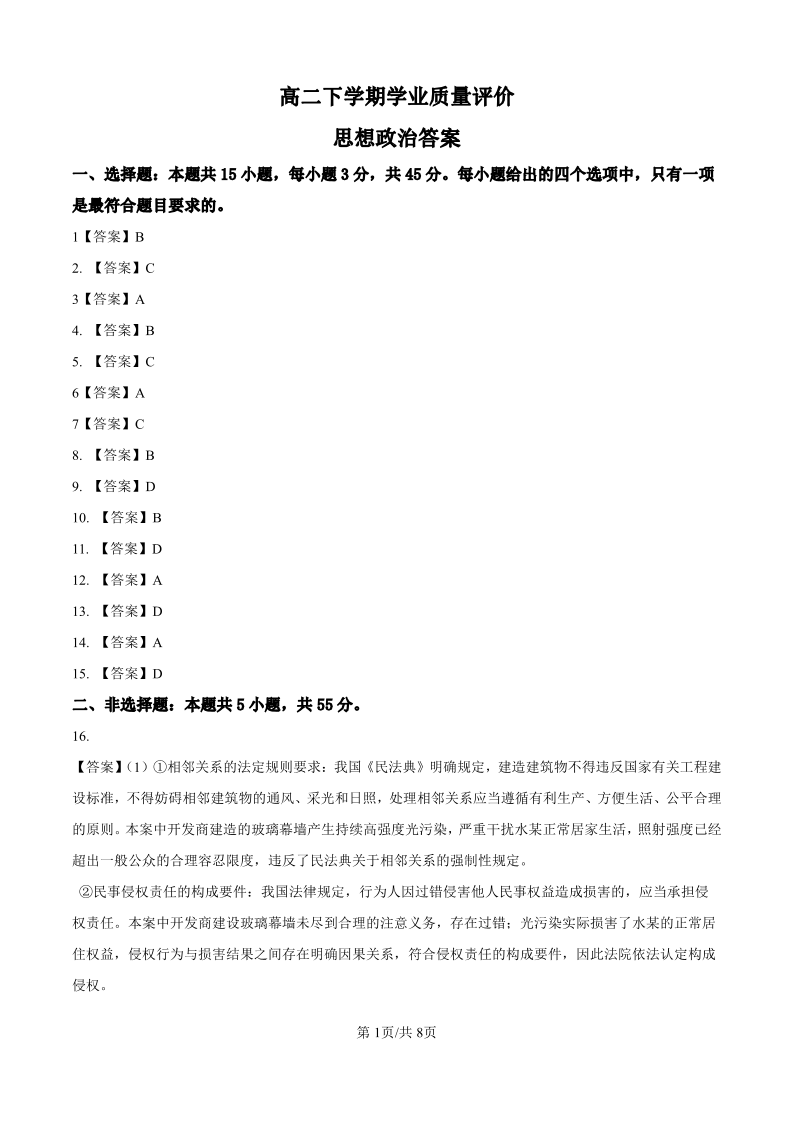 高二下学期学业质量评价

思想政治答案

一、选择题：本题共 15 小题，每小题 3 分，共 45 分。每小题给出的四个选项中，只有一项是最符合题目要求的。

1【答案】B

2. 【答案】C

3【答案】A

4. 【答案】B

5. 【答案】C

6【答案】A

7【答案】C

8. 【答案】B

9. 【答案】D

10. 【答案】B

11. 【答案】D

12. 【答案】A

13. 【答案】D

14. 【答案】A

15. 【答案】D

二、非选择题：本题共 5 小题，共 55 分。

16.

【答案】(1) ①相邻关系的法定规则要求：我国《民法典》明确规定，建造建筑物不得违反国家有关工程建设标准，不得妨碍相邻建筑物的通风、采光和日照，处理相邻关系应当遵循有利生产、方便生活、公平合理的原则。本案中开发商建造的玻璃幕墙产生持续高强度光污染，严重干扰水某正常居家生活，照射强度已经超出一般公众的合理容忍限度，违反了民法典关于相邻关系的强制性规定。

②民事侵权责任的构成要件：我国法律规定，行为人因过错侵害他人民事权益造成损害的，应当承担侵权责任。本案中开发商建设玻璃幕墙未尽到合理的注意义务，存在过错；光污染实际损害了水某的正常居住权益，侵权行为与损害结果之间存在明确因果关系，符合侵权责任的构成要件，因此法院依法认定构成侵权。

第 1页/共 8页